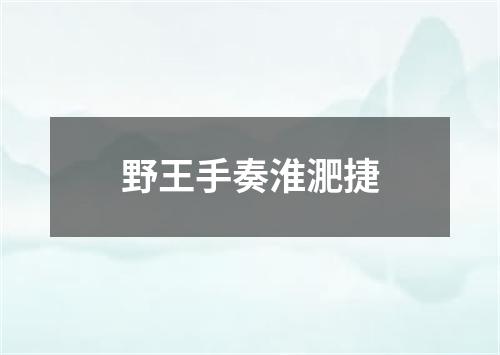 野王手奏淮淝捷